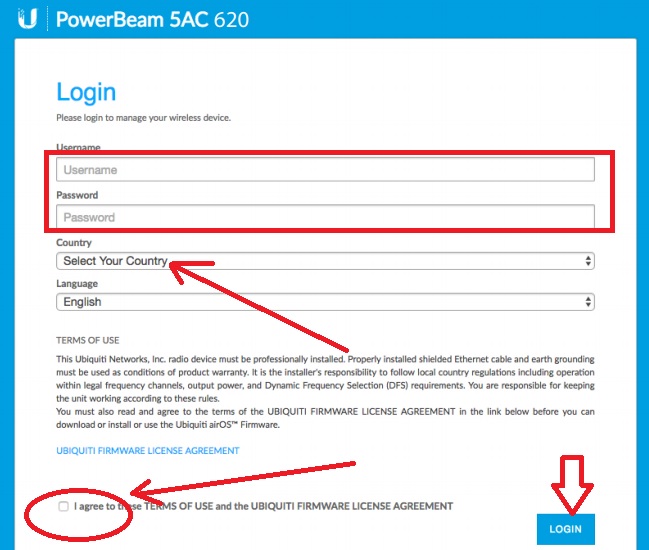 PowerBeam 5AC 620

Login

Please login to manage your wireless device.

Username

Username

Password

Password

Country

Select Your Country

Language

English

TERMS OF USE

This Ubiquiti Networks, Inc. radio device must be professionally installed. Properly installed shielded Ethernet cable and earth grounding must be used as conditions of product warranty. It is the installer's responsibility to follow local country regulations including operation within legal frequency channels, output power, and Dynamic Frequency Selection (DFS) requirements. You are responsible for keeping the unit working according to these rules.
You must also read and agree to the terms of the UBIQUITI FIRMWARE LICENSE AGREEMENT in the link below before you can download or install or use the Ubiquiti airOS™ Firmware.

UBIQUITI FIRMWARE LICENSE AGREEMENT

I agree to these TERMS OF USE and the UBIQUITI FIRMWARE LICENSE AGREEMENT

LOGIN